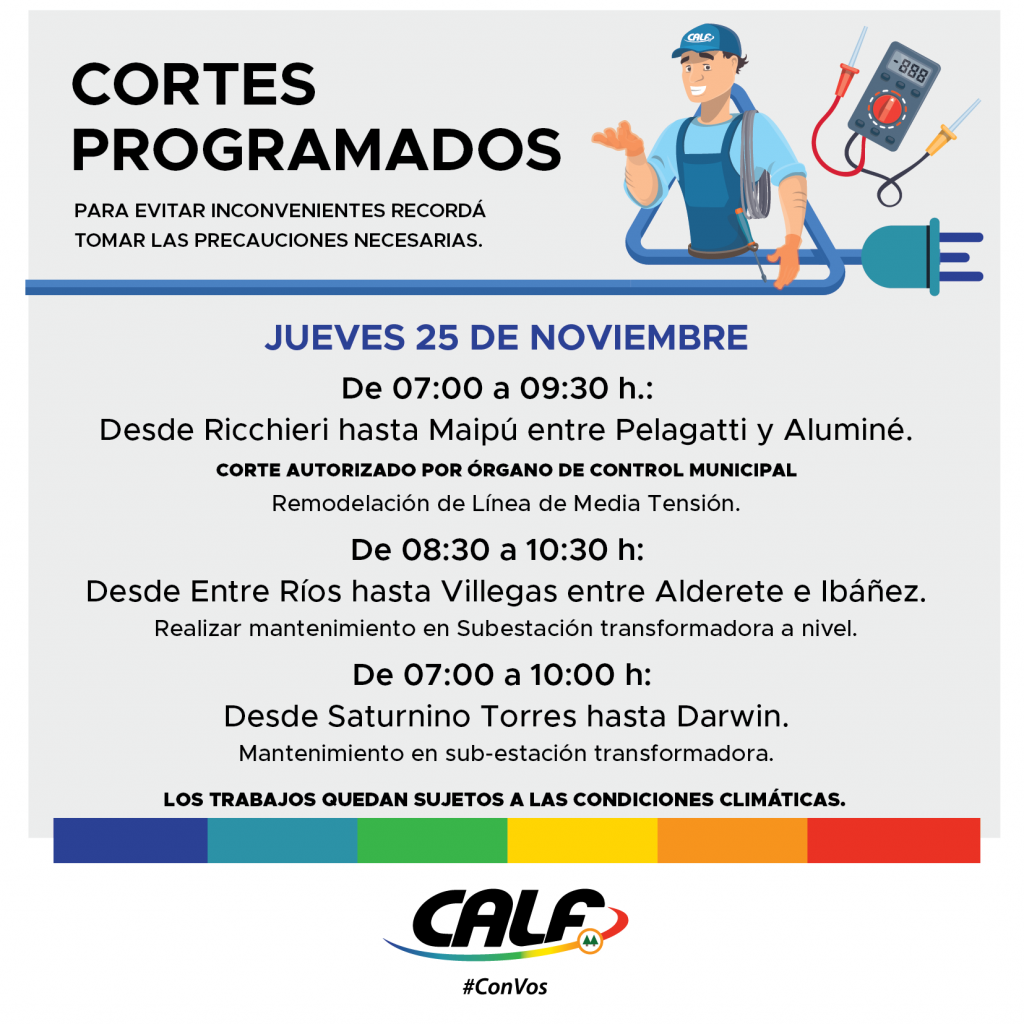 CORTES PROGRAMADOS

PARA EVITAR INCONVENIENTES RECORDÁ TOMAR LAS PRECAUCIONES NECESARIAS.

CALF

-888

JUEVES 25 DE NOVIEMBRE

De 07:00 a 09:30 h.:

Desde Ricchieri hasta Maipú entre Pelagatti y Aluminé.

CORTE AUTORIZADO POR ÓRGANO DE CONTROL MUNICIPAL

Remodelación de Línea de Media Tensión.

De 08:30 a 10:30 h:

Desde Entre Ríos hasta Villegas entre Alderete e Ibáñez.

Realizar mantenimiento en Subestación transformadora a nivel.

De 07:00 a 10:00 h:

Desde Saturnino Torres hasta Darwin.

Mantenimiento en sub-estación transformadora.

LOS TRABAJOS QUEDAN SUJETOS A LAS CONDICIONES CLIMÁTICAS.

CALF

#ConVos